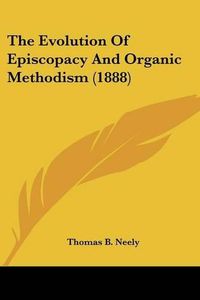 The Evolution Of Episcopacy And Organic Methodism (1888)

Thomas B. Neely